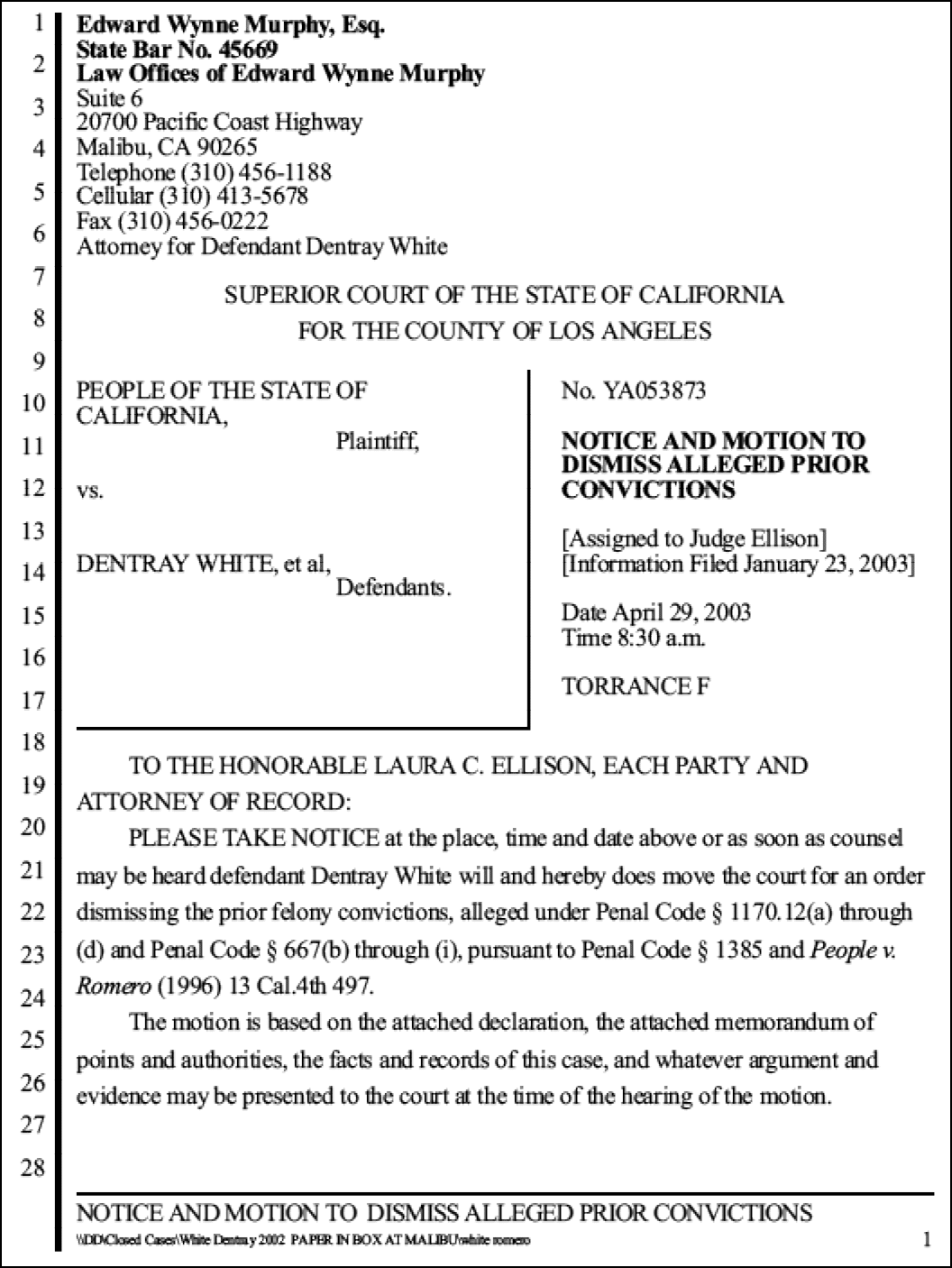 1
2
3
4
5
6
7
8
9
10
11
12
13
14
15
16
17
18
19
20
21
22
23
24
25
26
27
28

Edward Wynne Murphy, Esq.
State Bar No. 45669
Law Offices of Edward Wynne Murphy
Suite 6
20700 Pacific Coast Highway
Malibu, CA 90265
Telephone (310) 456-1188
Cellular (310) 413-5678
Fax (310) 456-0222
Attorney for Defendant Dentray White

SUPERIOR COURT OF THE STATE OF CALIFORNIA
FOR THE COUNTY OF LOS ANGELES

PEOPLE OF THE STATE OF CALIFORNIA,
Plaintiff,
vs.
DENTRAY WHITE, et al,
Defendants.

No. YA053873

NOTICE AND MOTION TO DISMISS ALLEGED PRIOR CONVICTIONS

[Assigned to Judge Ellison]
[Information Filed January 23, 2003]

Date April 29, 2003
Time 8:30 a.m.

TORRANCE F

TO THE HONORABLE LAURA C. ELLISON, EACH PARTY AND ATTORNEY OF RECORD:

PLEASE TAKE NOTICE at the place, time and date above or as soon as counsel may be heard defendant Dentray White will and hereby does move the court for an order dismissing the prior felony convictions, alleged under Penal Code § 1170.12(a) through (d) and Penal Code § 667(b) through (i), pursuant to Penal Code § 1385 and People v. Romero (1996) 13 Cal.4th 497.

The motion is based on the attached declaration, the attached memorandum of points and authorities, the facts and records of this case, and whatever argument and evidence may be presented to the court at the time of the hearing of the motion.

NOTICE AND MOTION TO DISMISS ALLEGED PRIOR CONVICTIONS
\\DD\Closed Cases\White Dentray 2002 PAPER IN BOX AT MALIBU\white romero
1